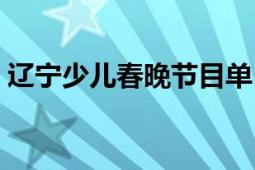 辽宁少儿春晚节目单